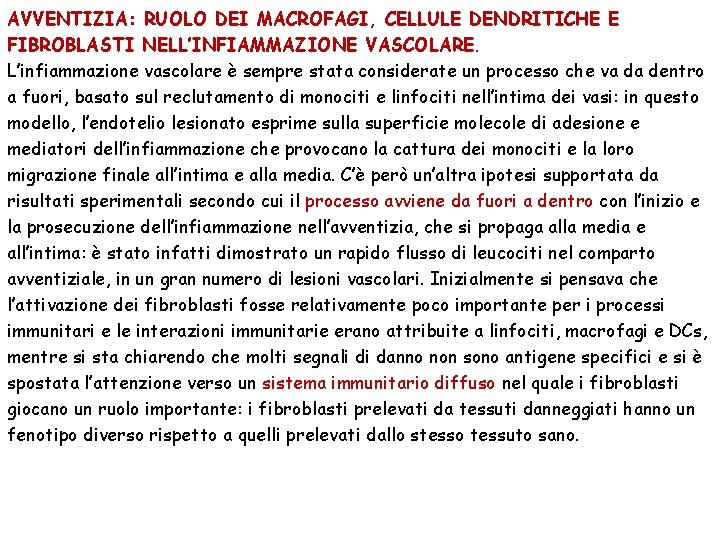 AVVENTIZIA: RUOLO DEI MACROFAGI, CELLULE DENDRITICHE E FIBROBLASTI NELL'INFIAMMAZIONE VASCOLARE.

L'infiammazione vascolare è sempre stata considerate un processo che va da dentro a fuori, basato sul reclutamento di monociti e linfociti nell'intima dei vasi: in questo modello, l'endotelio lesionato esprime sulla superficie molecole di adesione e mediatori dell'infiammazione che provocano la cattura dei monociti e la loro migrazione finale all'intima e alla media. C'è però un'altra ipotesi supportata da risultati sperimentali secondo cui il processo avviene da fuori a dentro con l'inizio e la prosecuzione dell'infiammazione nell'avventizia, che si propaga alla media e all'intima: è stato infatti dimostrato un rapido flusso di leucociti nel comparto avventiziale, in un gran numero di lesioni vascolari. Inizialmente si pensava che l'attivazione dei fibroblasti fosse relativamente poco importante per i processi immunitari e le interazioni immunitarie erano attribuite a linfociti, macrofagi e DCs, mentre si sta chiarendo che molti segnali di danno non sono antigene specifici e si è spostata l'attenzione verso un sistema immunitario diffuso nel quale i fibroblasti giocano un ruolo importante: i fibroblasti prelevati da tessuti danneggiati hanno un fenotipo diverso rispetto a quelli prelevati dallo stesso tessuto sano.